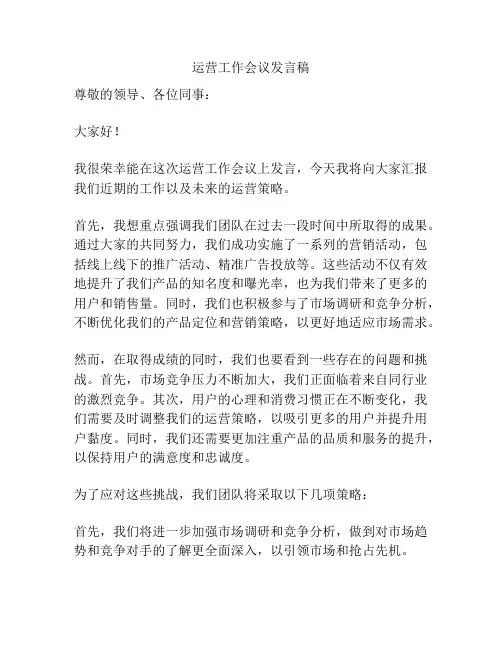 运营工作会议发言稿

尊敬的领导、各位同事：

大家好！

我很荣幸能在这次运营工作会议上发言，今天我将向大家汇报我们近期的工作以及未来的运营策略。

首先，我想重点强调我们团队在过去一段时间中所取得的成果。通过大家的共同努力，我们成功实施了一系列的营销活动，包括线上线下的推广活动、精准广告投放等。这些活动不仅有效地提升了我们产品的知名度和曝光率，也为我们带来了更多的用户和销售量。同时，我们也积极参与了市场调研和竞争分析，不断优化我们的产品定位和营销策略，以更好地适应市场需求。

然而，在取得成绩的同时，我们也要看到一些存在的问题和挑战。首先，市场竞争压力不断加大，我们正面临着来自同行业的激烈竞争。其次，用户的心理和消费习惯正在不断变化，我们需要及时调整我们的运营策略，以吸引更多的用户并提升用户黏度。同时，我们还需要更加注重产品的品质和服务的提升，以保持用户的满意度和忠诚度。

为了应对这些挑战，我们团队将采取以下几项策略：

首先，我们将进一步加强市场调研和竞争分析，做到对市场趋势和竞争对手的了解更全面深入，以引领市场和抢占先机。